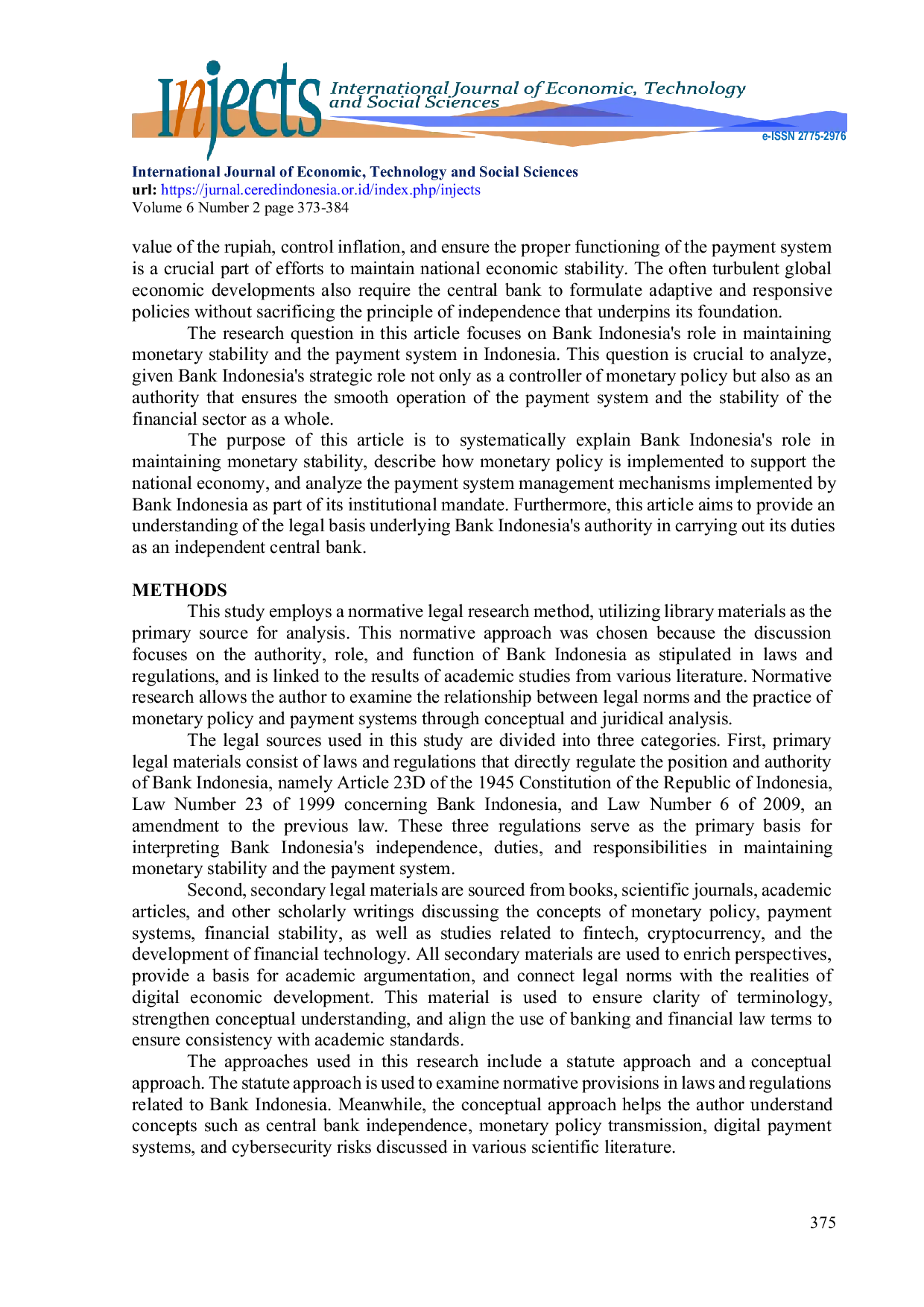 Injects International Journal of Economic, Technology and Social Sciences

e-ISSN 2775-2976

International Journal of Economic, Technology and Social Sciences
url: https://jurnal.ceredindonesia.or.id/index.php/injects
Volume 6 Number 2 page 373-384

value of the rupiah, control inflation, and ensure the proper functioning of the payment system is a crucial part of efforts to maintain national economic stability. The often turbulent global economic developments also require the central bank to formulate adaptive and responsive policies without sacrificing the principle of independence that underpins its foundation.

The research question in this article focuses on Bank Indonesia's role in maintaining monetary stability and the payment system in Indonesia. This question is crucial to analyze, given Bank Indonesia's strategic role not only as a controller of monetary policy but also as an authority that ensures the smooth operation of the payment system and the stability of the financial sector as a whole.

The purpose of this article is to systematically explain Bank Indonesia's role in maintaining monetary stability, describe how monetary policy is implemented to support the national economy, and analyze the payment system management mechanisms implemented by Bank Indonesia as part of its institutional mandate. Furthermore, this article aims to provide an understanding of the legal basis underlying Bank Indonesia's authority in carrying out its duties as an independent central bank.

METHODS
This study employs a normative legal research method, utilizing library materials as the primary source for analysis. This normative approach was chosen because the discussion focuses on the authority, role, and function of Bank Indonesia as stipulated in laws and regulations, and is linked to the results of academic studies from various literature. Normative research allows the author to examine the relationship between legal norms and the practice of monetary policy and payment systems through conceptual and juridical analysis.

The legal sources used in this study are divided into three categories. First, primary legal materials consist of laws and regulations that directly regulate the position and authority of Bank Indonesia, namely Article 23D of the 1945 Constitution of the Republic of Indonesia, Law Number 23 of 1999 concerning Bank Indonesia, and Law Number 6 of 2009, an amendment to the previous law. These three regulations serve as the primary basis for interpreting Bank Indonesia's independence, duties, and responsibilities in maintaining monetary stability and the payment system.

Second, secondary legal materials are sourced from books, scientific journals, academic articles, and other scholarly writings discussing the concepts of monetary policy, payment systems, financial stability, as well as studies related to fintech, cryptocurrency, and the development of financial technology. All secondary materials are used to enrich perspectives, provide a basis for academic argumentation, and connect legal norms with the realities of digital economic development. This material is used to ensure clarity of terminology, strengthen conceptual understanding, and align the use of banking and financial law terms to ensure consistency with academic standards.

The approaches used in this research include a statute approach and a conceptual approach. The statute approach is used to examine normative provisions in laws and regulations related to Bank Indonesia. Meanwhile, the conceptual approach helps the author understand concepts such as central bank independence, monetary policy transmission, digital payment systems, and cybersecurity risks discussed in various scientific literature.

375